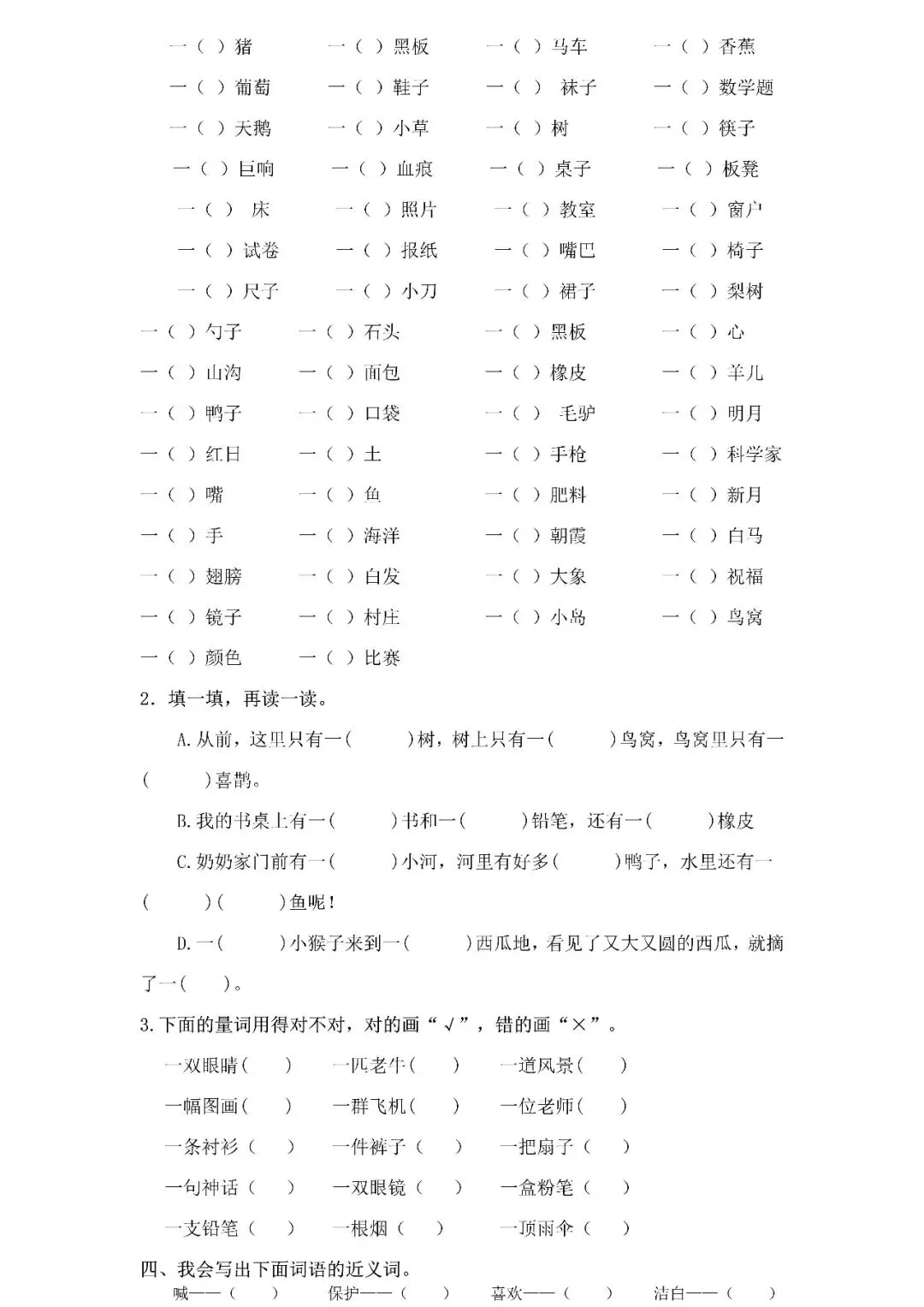 一（ ）猪 一（ ）黑板 一（ ）马车 一（ ）香蕉

一（ ）葡萄 一（ ）鞋子 一（ ）袜子 一（ ）数学题

一（ ）天鹅 一（ ）小草 一（ ）树 一（ ）筷子

一（ ）巨响 一（ ）血痕 一（ ）桌子 一（ ）板凳

一（ ）床 一（ ）照片 一（ ）教室 一（ ）窗户

一（ ）试卷 一（ ）报纸 一（ ）嘴巴 一（ ）椅子

一（ ）尺子 一（ ）小刀 一（ ）裙子 一（ ）梨树

一（ ）勺子 一（ ）石头 一（ ）黑板 一（ ）心

一（ ）山沟 一（ ）面包 一（ ）橡皮 一（ ）羊儿

一（ ）鸭子 一（ ）口袋 一（ ）毛驴 一（ ）明月

一（ ）红日 一（ ）土 一（ ）手枪 一（ ）科学家

一（ ）嘴 一（ ）鱼 一（ ）肥料 一（ ）新月

一（ ）手 一（ ）海洋 一（ ）朝霞 一（ ）白马

一（ ）翅膀 一（ ）白发 一（ ）大象 一（ ）祝福

一（ ）镜子 一（ ）村庄 一（ ）小岛 一（ ）鸟窝

一（ ）颜色 一（ ）比赛

2.填一填，再读一读。

A.从前，这里只有一（ ）树，树上只有一（ ）鸟窝，鸟窝里只有一（ ）喜鹊。

B.我的书桌上有一（ ）书和一（ ）铅笔，还有一（ ）橡皮

C.奶奶家门前有一（ ）小河，河里有好多（ ）鸭子，水里还有一（ ）（ ）鱼呢！

D.一（ ）小猴子来到一（ ）西瓜地，看见了又大又圆的西瓜，就摘了一（ ）。

3.下面的量词用得对不对，对的画“√”，错的画“×”。

一双眼睛（ ） 一匹老牛（ ） 一道风景（ ）

一幅图画（ ） 一群飞机（ ） 一位老师（ ）

一条衬衫（ ） 一件裤子（ ） 一把扇子（ ）

一句神话（ ） 一双眼镜（ ） 一盒粉笔（ ）

一支铅笔（ ） 一根烟（ ） 一顶雨伞（ ）

四、我会写出下面词语的近义词。

喊——（ ） 保护——（ ） 喜欢——（ ） 洁白——（ ）